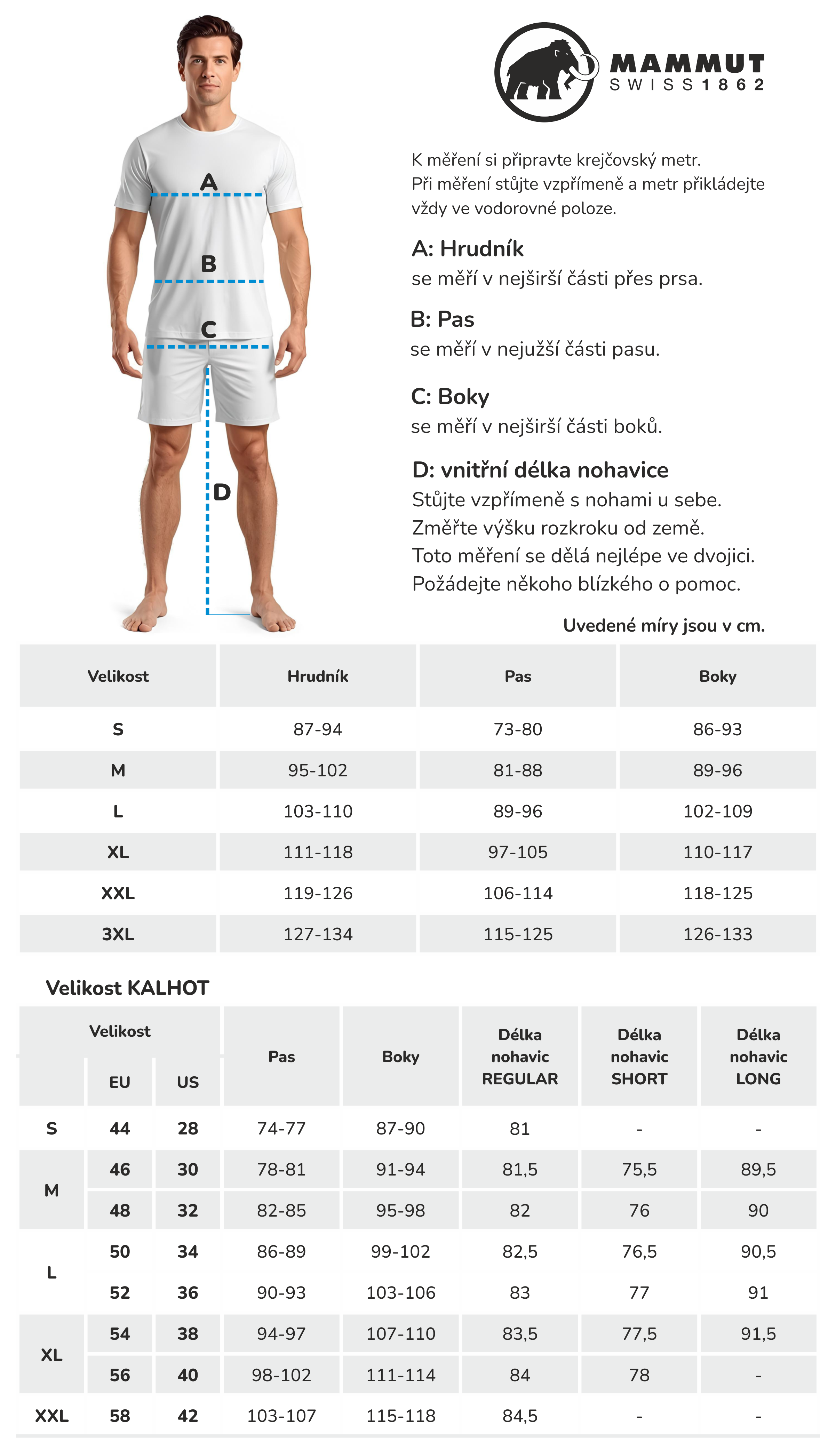 A

B

C

D

MAMMUT
SWISS 1862

K měření si připravte krejčovský metr. Při měření stůjte vzpřímeně a metr přikládejte vždy ve vodorovné poloze.

A: Hrudník
se měří v nejširší části přes prsa.

B: Pas
se měří v nejužší části pasu.

C: Boky
se měří v nejširší části boků.

D: vnitřní délka nohavice
Stůjte vzpřímeně s nohami u sebe. Změřte výšku rozkroku od země. Toto měření se dělá nejlépe ve dvojici. Požádejte někoho blízkého o pomoc.

Uvedené míry jsou v cm.

| Velikost | Hrudník | Pas | Boky |
|---|---|---|---|
| S | 87-94 | 73-80 | 86-93 |
| M | 95-102 | 81-88 | 89-96 |
| L | 103-110 | 89-96 | 102-109 |
| XL | 111-118 | 97-105 | 110-117 |
| XXL | 119-126 | 106-114 | 118-125 |
| 3XL | 127-134 | 115-125 | 126-133 |

Velikost KALHOT

| Velikost | EU | US | Pas | Boky | Délka nohavic REGULAR | Délka nohavic SHORT | Délka nohavic LONG |
|---|---|---|---|---|---|---|---|
| S | 44 | 28 | 74-77 | 87-90 | 81 | - | - |
| M | 46 | 30 | 78-81 | 91-94 | 81,5 | 75,5 | 89,5 |
| M | 48 | 32 | 82-85 | 95-98 | 82 | 76 | 90 |
| L | 50 | 34 | 86-89 | 99-102 | 82,5 | 76,5 | 90,5 |
| L | 52 | 36 | 90-93 | 103-106 | 83 | 77 | 91 |
| XL | 54 | 38 | 94-97 | 107-110 | 83,5 | 77,5 | 91,5 |
| XL | 56 | 40 | 98-102 | 111-114 | 84 | 78 | - |
| XXL | 58 | 42 | 103-107 | 115-118 | 84,5 | - | - |